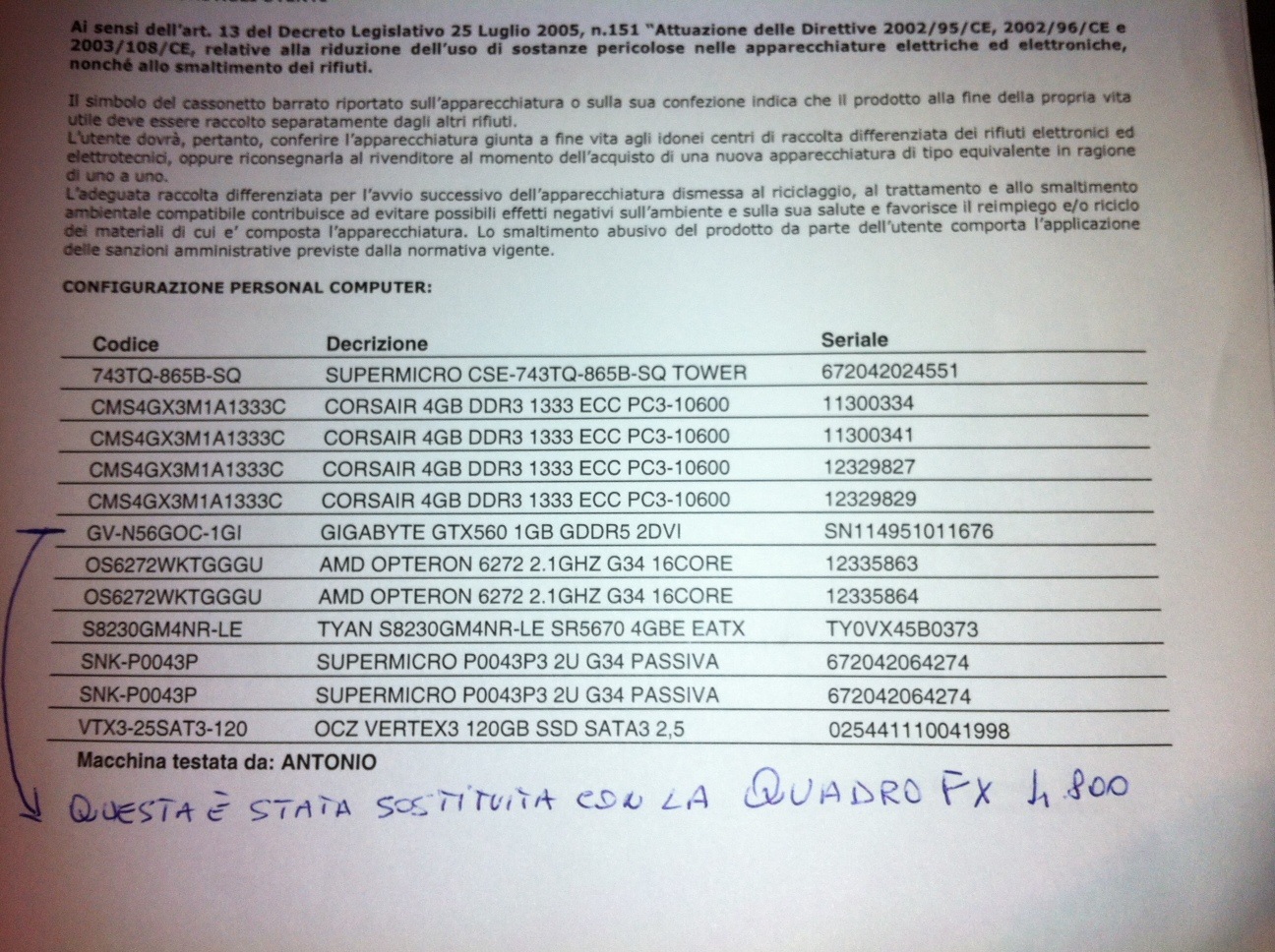 Ai sensi dell'art. 13 del Decreto Legislativo 25 Luglio 2005, n.151 "Attuazione delle Direttive 2002/95/CE, 2002/96/CE e 2003/108/CE, relative alla riduzione dell'uso di sostanze pericolose nelle apparecchiature elettriche ed elettroniche, nonché allo smaltimento dei rifiuti.

Il simbolo del cassonetto barrato riportato sull'apparecchiatura o sulla sua confezione indica che il prodotto alla fine della propria vita utile deve essere raccolto separatamente dagli altri rifiuti.
L'utente dovrà, pertanto, conferire l'apparecchiatura giunta a fine vita agli idonei centri di raccolta differenziata dei rifiuti elettronici ed elettrotecnici, oppure riconsegnarla al rivenditore al momento dell'acquisto di una nuova apparecchiatura di tipo equivalente in ragione di uno a uno.
L'adeguata raccolta differenziata per l'avvio successivo dell'apparecchiatura dismessa al riciclaggio, al trattamento e allo smaltimento ambientale compatibile contribuisce ad evitare possibili effetti negativi sull'ambiente e sulla sua salute e favorisce il reimpiego e/o riciclo dei materiali di cui e' composta l'apparecchiatura. Lo smaltimento abusivo del prodotto da parte dell'utente comporta l'applicazione delle sanzioni amministrative previste dalla normativa vigente.

CONFIGURAZIONE PERSONAL COMPUTER:

| Codice | Decrizione | Seriale |
|---|---|---|
| 743TQ-865B-SQ | SUPERMICRO CSE-743TQ-865B-SQ TOWER | 672042024551 |
| CMS4GX3M1A1333C | CORSAIR 4GB DDR3 1333 ECC PC3-10600 | 11300334 |
| CMS4GX3M1A1333C | CORSAIR 4GB DDR3 1333 ECC PC3-10600 | 11300341 |
| CMS4GX3M1A1333C | CORSAIR 4GB DDR3 1333 ECC PC3-10600 | 12329827 |
| CMS4GX3M1A1333C | CORSAIR 4GB DDR3 1333 ECC PC3-10600 | 12329829 |
| GV-N56GOC-1GI | GIGABYTE GTX560 1GB GDDR5 2DVI | SN114951011676 |
| OS6272WKTGGGU | AMD OPTERON 6272 2.1GHZ G34 16CORE | 12335863 |
| OS6272WKTGGGU | AMD OPTERON 6272 2.1GHZ G34 16CORE | 12335864 |
| S8230GM4NR-LE | TYAN S8230GM4NR-LE SR5670 4GBE EATX | TY0VX45B0373 |
| SNK-P0043P | SUPERMICRO P0043P3 2U G34 PASSIVA | 672042064274 |
| SNK-P0043P | SUPERMICRO P0043P3 2U G34 PASSIVA | 672042064274 |
| VTX3-25SAT3-120 | OCZ VERTEX3 120GB SSD SATA3 2,5 | 025441110041998 |

Macchina testata da: ANTONIO

QUESTA È STATA SOSTITUITA CON LA QUADRO FX 4.800